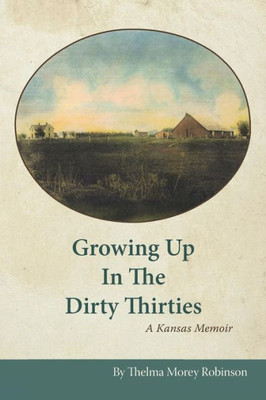 Growing Up
In The
Dirty Thirties

A Kansas Memoir

By Thelma Morey Robinson